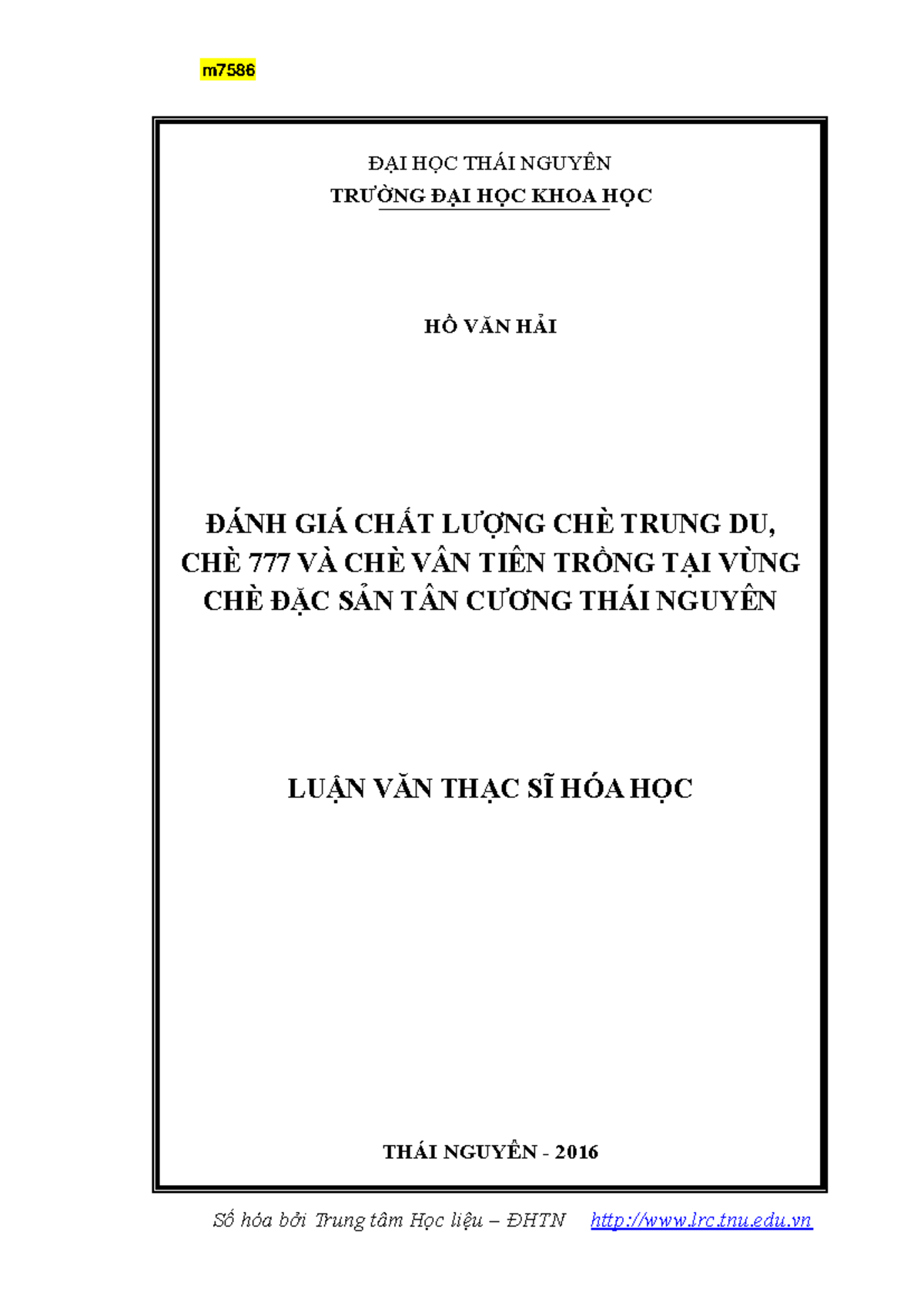 m7586

ĐẠI HỌC THÁI NGUYÊN
TRƯỜNG ĐẠI HỌC KHOA HỌC

HỒ VĂN HẢI

ĐÁNH GIÁ CHẤT LƯỢNG CHÈ TRUNG DU, CHÈ 777 VÀ CHÈ VÂN TIÊN TRỒNG TẠI VÙNG CHÈ ĐẶC SẢN TÂN CƯƠNG THÁI NGUYÊN

LUẬN VĂN THẠC SĨ HÓA HỌC

THÁI NGUYÊN - 2016

Số hóa bởi Trung tâm Học liệu – ĐHTN http://www.lrc.tnu.edu.vn